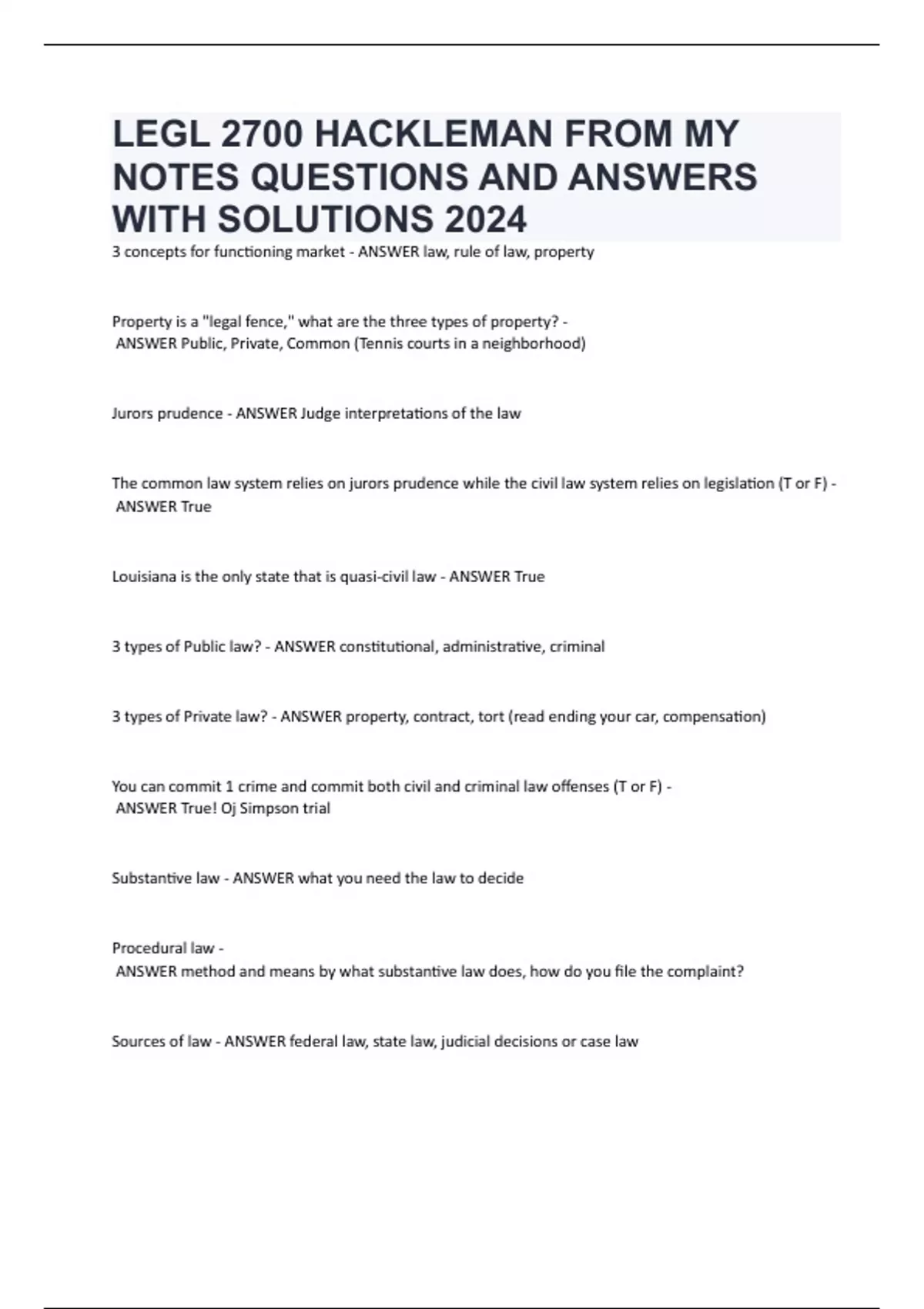 LEGL 2700 HACKLEMAN FROM MY NOTES QUESTIONS AND ANSWERS WITH SOLUTIONS 2024

3 concepts for functioning market - ANSWER law, rule of law, property

Property is a "legal fence," what are the three types of property? - ANSWER Public, Private, Common (Tennis courts in a neighborhood)

Jurors prudence - ANSWER Judge interpretations of the law

The common law system relies on jurors prudence while the civil law system relies on legislation (T or F) - ANSWER True

Louisiana is the only state that is quasi-civil law - ANSWER True

3 types of Public law? - ANSWER constitutional, administrative, criminal

3 types of Private law? - ANSWER property, contract, tort (read ending your car, compensation)

You can commit 1 crime and commit both civil and criminal law offenses (T or F) - ANSWER True! Oj Simpson trial

Substantive law - ANSWER what you need the law to decide

Procedural law - ANSWER method and means by what substantive law does, how do you file the complaint?

Sources of law - ANSWER federal law, state law, judicial decisions or case law